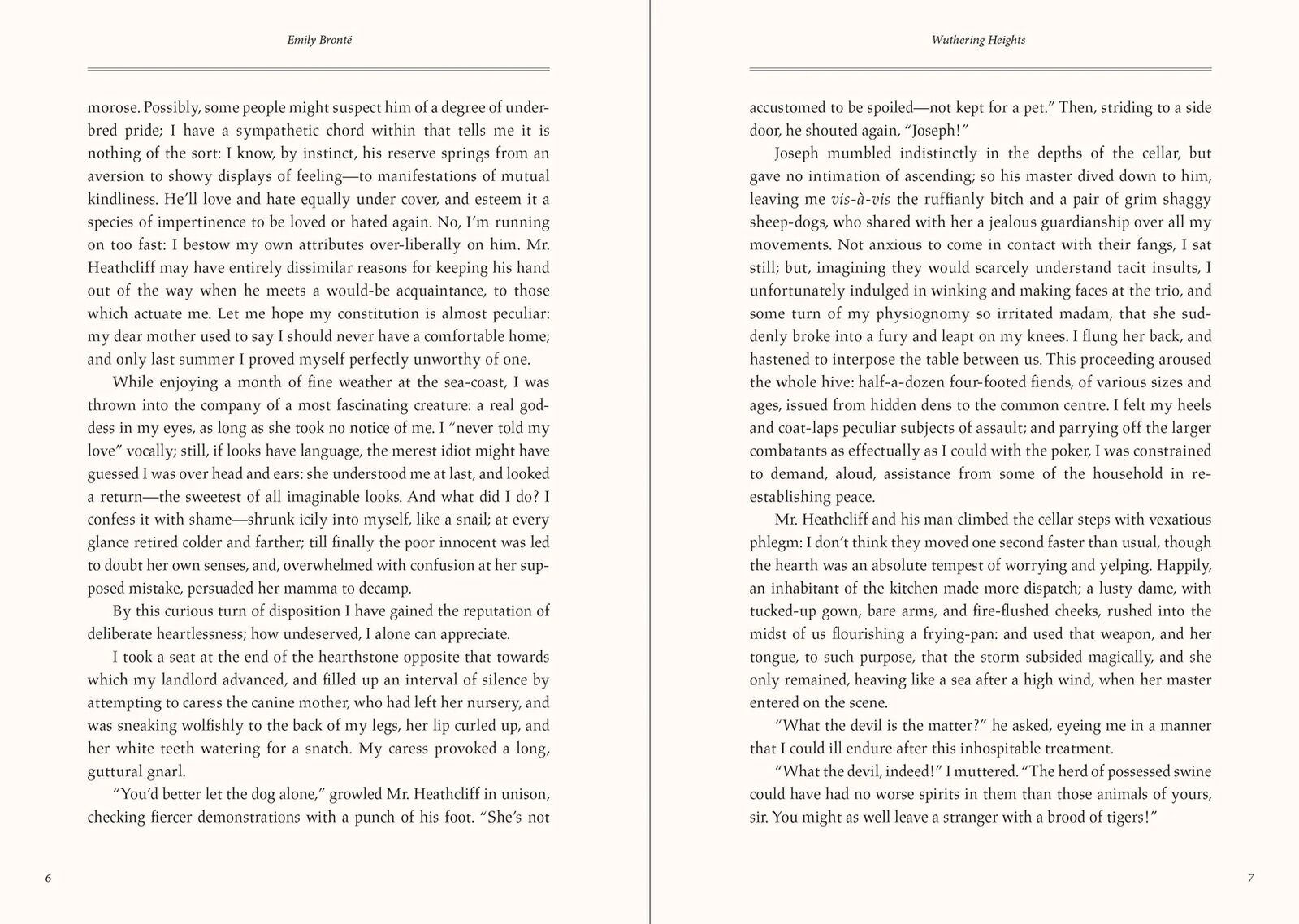 Emily Brontë

morose. Possibly, some people might suspect him of a degree of underbred pride; I have a sympathetic chord within that tells me it is nothing of the sort: I know, by instinct, his reserve springs from an aversion to showy displays of feeling—to manifestations of mutual kindliness. He'll love and hate equally under cover, and esteem it a species of impertinence to be loved or hated again. No, I'm running on too fast: I bestow my own attributes over-liberally on him. Mr. Heathcliff may have entirely dissimilar reasons for keeping his hand out of the way when he meets a would-be acquaintance, to those which actuate me. Let me hope my constitution is almost peculiar: my dear mother used to say I should never have a comfortable home; and only last summer I proved myself perfectly unworthy of one.

While enjoying a month of fine weather at the sea-coast, I was thrown into the company of a most fascinating creature: a real goddess in my eyes, as long as she took no notice of me. I "never told my love" vocally; still, if looks have language, the merest idiot might have guessed I was over head and ears: she understood me at last, and looked a return—the sweetest of all imaginable looks. And what did I do? I confess it with shame—shrunk icily into myself, like a snail; at every glance retired colder and farther; till finally the poor innocent was led to doubt her own senses, and, overwhelmed with confusion at her supposed mistake, persuaded her mamma to decamp.

By this curious turn of disposition I have gained the reputation of deliberate heartlessness; how undeserved, I alone can appreciate.

I took a seat at the end of the hearthstone opposite that towards which my landlord advanced, and filled up an interval of silence by attempting to caress the canine mother, who had left her nursery, and was sneaking wolfishly to the back of my legs, her lip curled up, and her white teeth watering for a snatch. My caress provoked a long, guttural gnarl.

"You'd better let the dog alone," growled Mr. Heathcliff in unison, checking fiercer demonstrations with a punch of his foot. "She's not

6

Wuthering Heights

accustomed to be spoiled—not kept for a pet." Then, striding to a side door, he shouted again, "Joseph!"

Joseph mumbled indistinctly in the depths of the cellar, but gave no intimation of ascending; so his master dived down to him, leaving me vis-à-vis the ruffianly bitch and a pair of grim shaggy sheep-dogs, who shared with her a jealous guardianship over all my movements. Not anxious to come in contact with their fangs, I sat still; but, imagining they would scarcely understand tacit insults, I unfortunately indulged in winking and making faces at the trio, and some turn of my physiognomy so irritated madam, that she suddenly broke into a fury and leapt on my knees. I flung her back, and hastened to interpose the table between us. This proceeding aroused the whole hive: half-a-dozen four-footed fiends, of various sizes and ages, issued from hidden dens to the common centre. I felt my heels and coat-laps peculiar subjects of assault; and parrying off the larger combatants as effectually as I could with the poker, I was constrained to demand, aloud, assistance from some of the household in re-establishing peace.

Mr. Heathcliff and his man climbed the cellar steps with vexatious phlegm: I don't think they moved one second faster than usual, though the hearth was an absolute tempest of worrying and yelping. Happily, an inhabitant of the kitchen made more dispatch; a lusty dame, with tucked-up gown, bare arms, and fire-flushed cheeks, rushed into the midst of us flourishing a frying-pan: and used that weapon, and her tongue, to such purpose, that the storm subsided magically, and she only remained, heaving like a sea after a high wind, when her master entered on the scene.

"What the devil is the matter?" he asked, eyeing me in a manner that I could ill endure after this inhospitable treatment.

"What the devil, indeed!" I muttered. "The herd of possessed swine could have had no worse spirits in them than those animals of yours, sir. You might as well leave a stranger with a brood of tigers!"

7